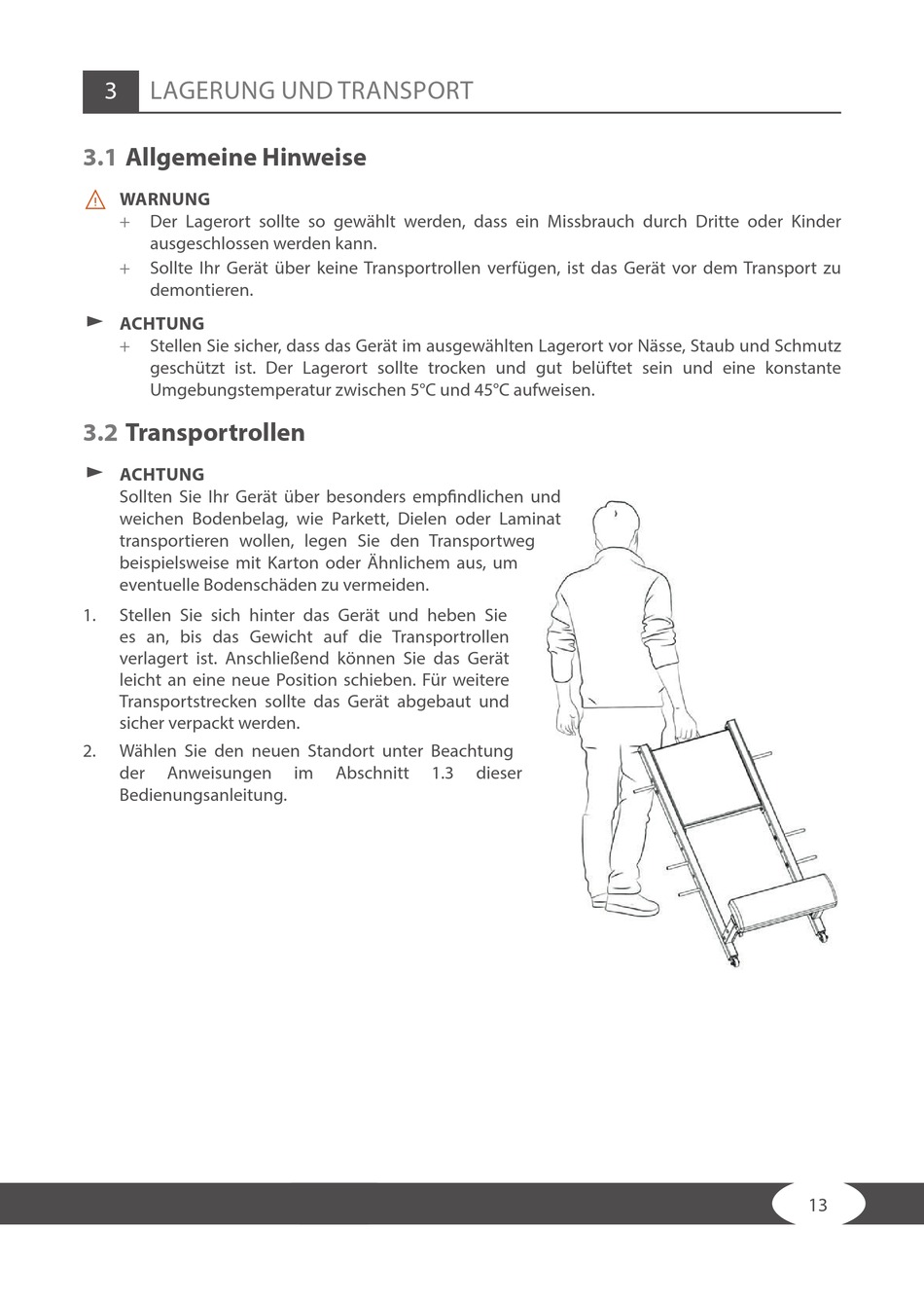 3 LAGERUNG UND TRANSPORT

3.1 Allgemeine Hinweise

WARNUNG

+ Der Lagerort sollte so gewählt werden, dass ein Missbrauch durch Dritte oder Kinder ausgeschlossen werden kann.

+ Sollte Ihr Gerät über keine Transportrollen verfügen, ist das Gerät vor dem Transport zu demontieren.

ACHTUNG

+ Stellen Sie sicher, dass das Gerät im ausgewählten Lagerort vor Nässe, Staub und Schmutz geschützt ist. Der Lagerort sollte trocken und gut belüftet sein und eine konstante Umgebungstemperatur zwischen 5°C und 45°C aufweisen.

3.2 Transportrollen

ACHTUNG

Sollten Sie Ihr Gerät über besonders empfindlichen und weichen Bodenbelag, wie Parkett, Dielen oder Laminat transportieren wollen, legen Sie den Transportweg beispielsweise mit Karton oder Ähnlichem aus, um eventuelle Bodenschäden zu vermeiden.

1. Stellen Sie sich hinter das Gerät und heben Sie es an, bis das Gewicht auf die Transportrollen verlagert ist. Anschließend können Sie das Gerät leicht an eine neue Position schieben. Für weitere Transportstrecken sollte das Gerät abgebaut und sicher verpackt werden.

2. Wählen Sie den neuen Standort unter Beachtung der Anweisungen im Abschnitt 1.3 dieser Bedienungsanleitung.

13